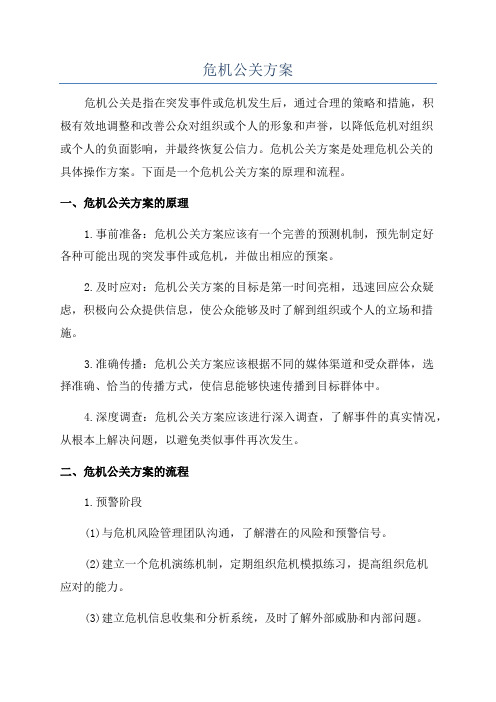 危机公关方案

危机公关是指在突发事件或危机发生后，通过合理的策略和措施，积极有效地调整和改善公众对组织或个人的形象和声誉，以降低危机对组织或个人的负面影响，并最终恢复公信力。危机公关方案是处理危机公关的具体操作方案。下面是一个危机公关方案的原理和流程。

一、危机公关方案的原理

1.事前准备：危机公关方案应该有一个完善的预测机制，预先制定好各种可能出现的突发事件或危机，并做出相应的预案。

2.及时应对：危机公关方案的目标是第一时间亮相，迅速回应公众疑虑，积极向公众提供信息，使公众能够及时了解到组织或个人的立场和措施。

3.准确传播：危机公关方案应该根据不同的媒体渠道和受众群体，选择准确、恰当的传播方式，使信息能够快速传播到目标群体中。

4.深度调查：危机公关方案应该进行深入调查，了解事件的真实情况，从根本上解决问题，以避免类似事件再次发生。

二、危机公关方案的流程

1.预警阶段

(1)与危机风险管理团队沟通，了解潜在的风险和预警信号。

(2)建立一个危机演练机制，定期组织危机模拟练习，提高组织危机应对的能力。

(3)建立危机信息收集和分析系统，及时了解外部威胁和内部问题。